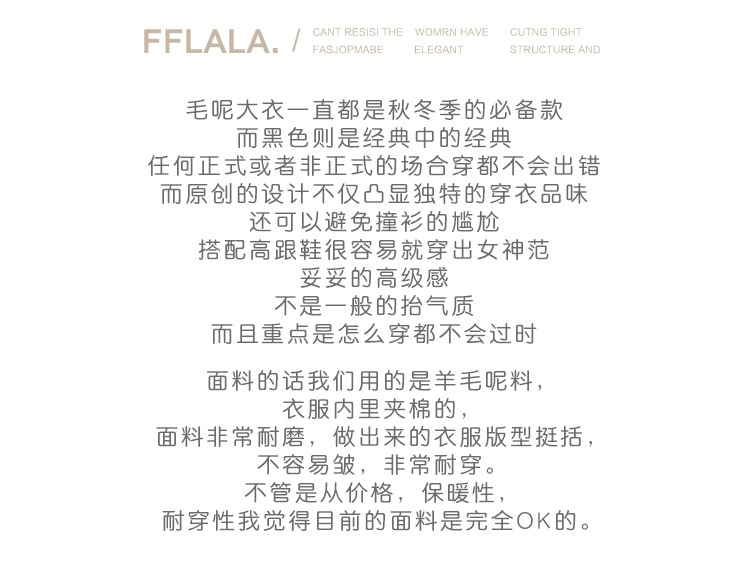 FFLALA. / CANT RESISI THE FASJOPMABE WOMRN HAVE ELEGANT CUTNG TIGHT STRUCTURE AND

毛呢大衣一直都是秋冬季的必备款
而黑色则是经典中的经典
任何正式或者非正式的场合穿都不会出错
而原创的设计不仅凸显独特的穿衣品味
还可以避免撞衫的尴尬
搭配高跟鞋很容易就穿出女神范
妥妥的高级感
不是一般的抬气质
而且重点是怎么穿都不会过时

面料的话我们用的是羊毛呢料，
衣服内里夹棉的，
面料非常耐磨，做出来的衣服版型挺括，
不容易皱，非常耐穿。
不管是从价格，保暖性，
耐穿性我觉得目前的面料是完全OK的。